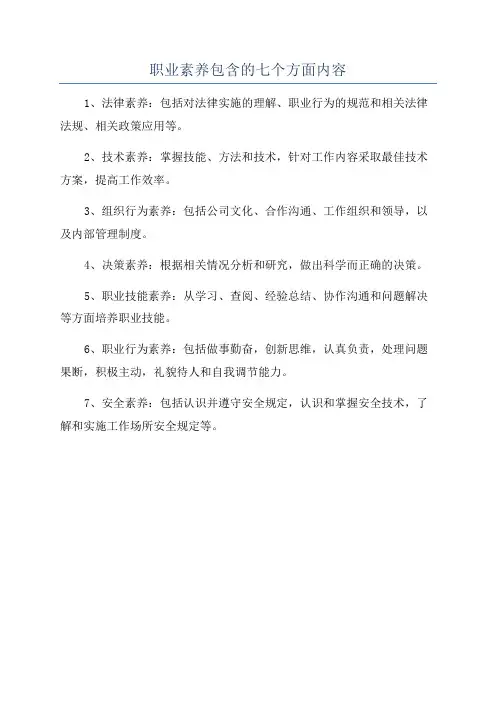 职业素养包含的七个方面内容

1、法律素养：包括对法律实施的理解、职业行为的规范和相关法律法规、相关政策应用等。

2、技术素养：掌握技能、方法和技术，针对工作内容采取最佳技术方案，提高工作效率。

3、组织行为素养：包括公司文化、合作沟通、工作组织和领导，以及内部管理制度。

4、决策素养：根据相关情况分析和研究，做出科学而正确的决策。

5、职业技能素养：从学习、查阅、经验总结、协作沟通和问题解决等方面培养职业技能。

6、职业行为素养：包括做事勤奋，创新思维，认真负责，处理问题果断，积极主动，礼貌待人和自我调节能力。

7、安全素养：包括认识并遵守安全规定，认识和掌握安全技术，了解和实施工作场所安全规定等。